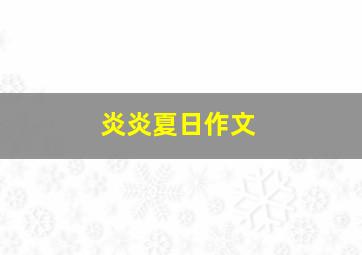 炎炎夏日作文